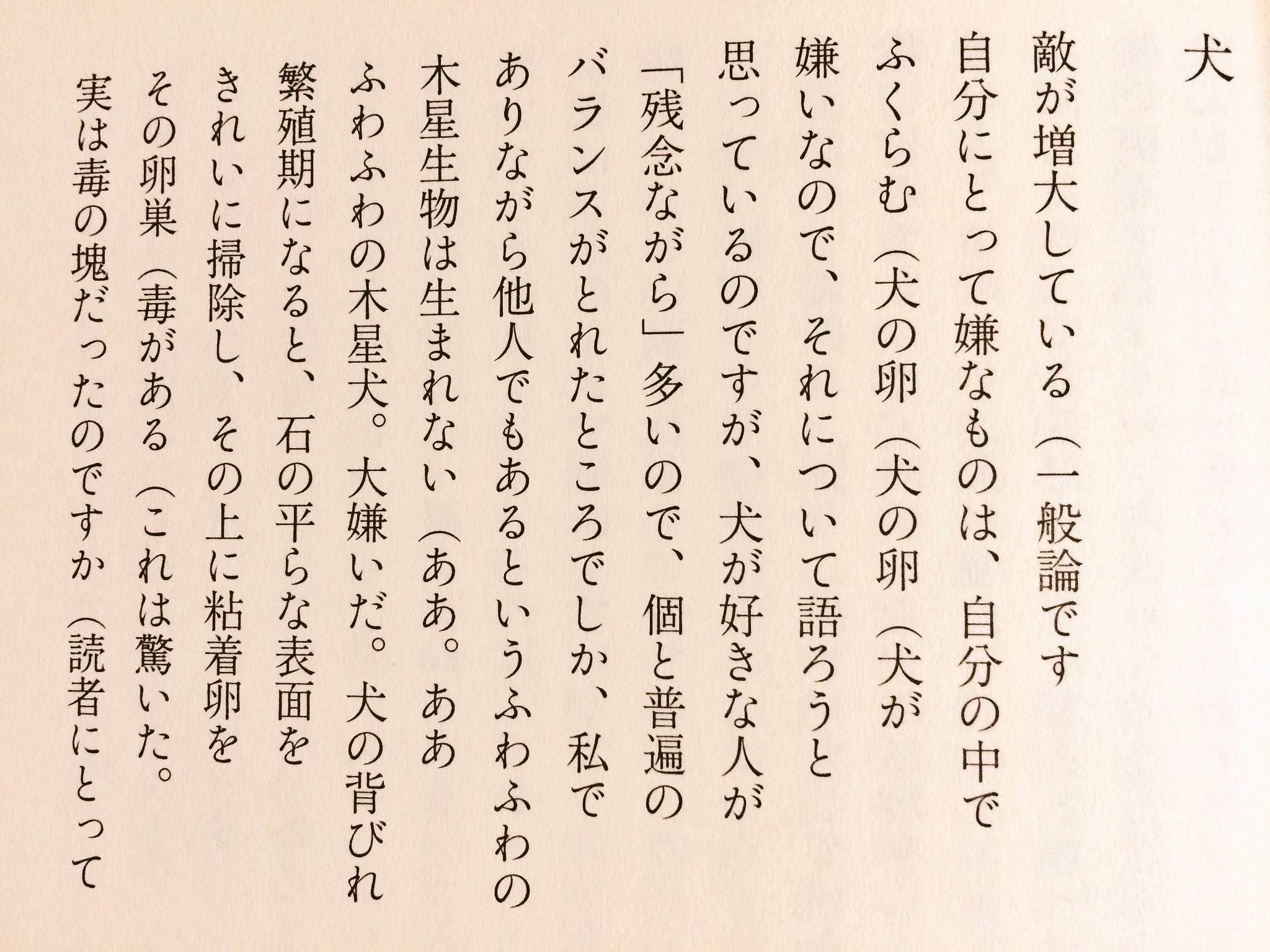 犬

敵が増大している（一般論です
自分にとって嫌なものは、自分の中で
ふくらむ（犬の卵（犬の卵（犬が
嫌いなので、それについて語ろうと
思っているのですが、犬が好きな人が
「残念ながら」多いので、個と普遍の
バランスがとれたところでしか、私で
ありながら他人でもあるというふわふわの
木星生物は生まれない（ああ。ああ
ふわふわの木星犬。大嫌いだ。犬の背びれ
繁殖期になると、石の平らな表面を
きれいに掃除し、その上に粘着卵を
その卵巣（毒がある（これは驚いた。
実は毒の塊だったのですか（読者にとって